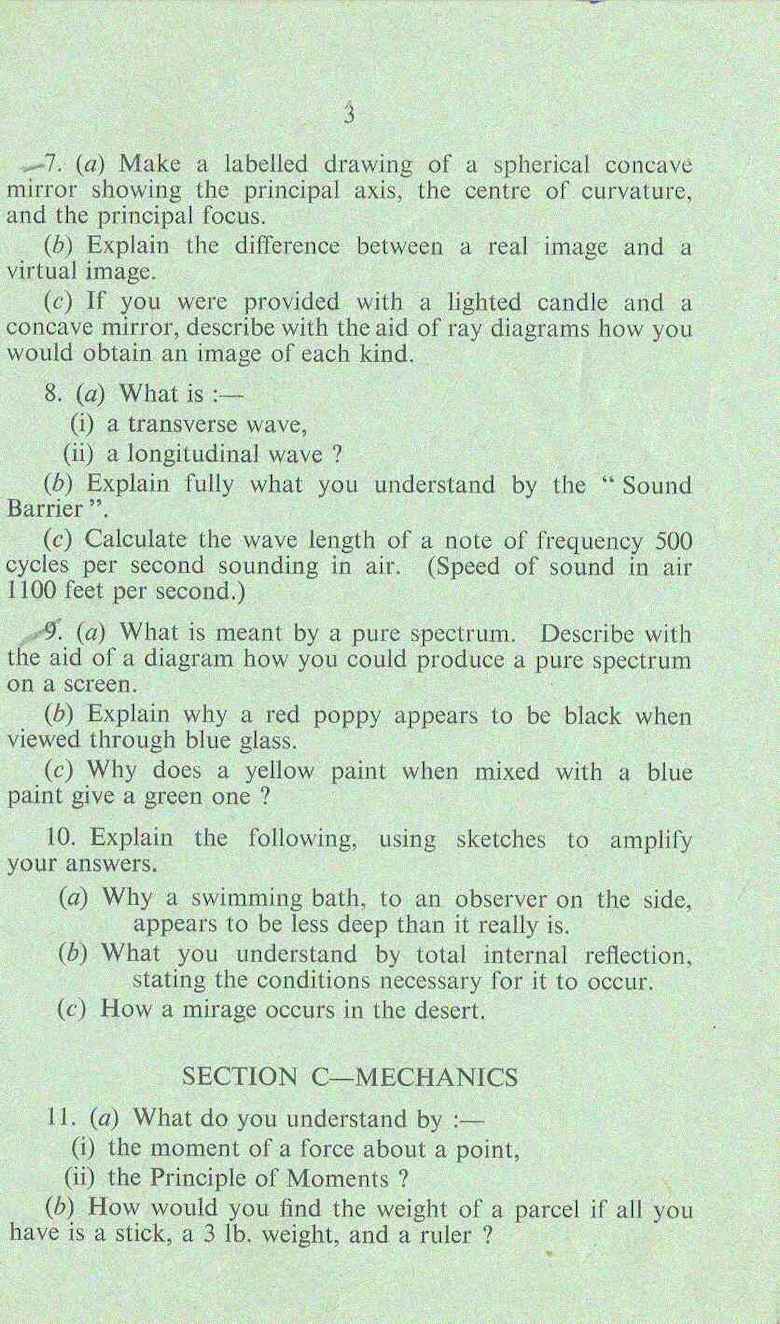 3

7. (a) Make a labelled drawing of a spherical concave mirror showing the principal axis, the centre of curvature, and the principal focus.

(b) Explain the difference between a real image and a virtual image.

(c) If you were provided with a lighted candle and a concave mirror, describe with the aid of ray diagrams how you would obtain an image of each kind.

8. (a) What is :—
(i) a transverse wave,
(ii) a longitudinal wave ?

(b) Explain fully what you understand by the "Sound Barrier".

(c) Calculate the wave length of a note of frequency 500 cycles per second sounding in air. (Speed of sound in air 1100 feet per second.)

9. (a) What is meant by a pure spectrum. Describe with the aid of a diagram how you could produce a pure spectrum on a screen.

(b) Explain why a red poppy appears to be black when viewed through blue glass.

(c) Why does a yellow paint when mixed with a blue paint give a green one ?

10. Explain the following, using sketches to amplify your answers.
(a) Why a swimming bath, to an observer on the side, appears to be less deep than it really is.
(b) What you understand by total internal reflection, stating the conditions necessary for it to occur.
(c) How a mirage occurs in the desert.

SECTION C—MECHANICS

11. (a) What do you understand by :—
(i) the moment of a force about a point,
(ii) the Principle of Moments ?

(b) How would you find the weight of a parcel if all you have is a stick, a 3 lb. weight, and a ruler ?